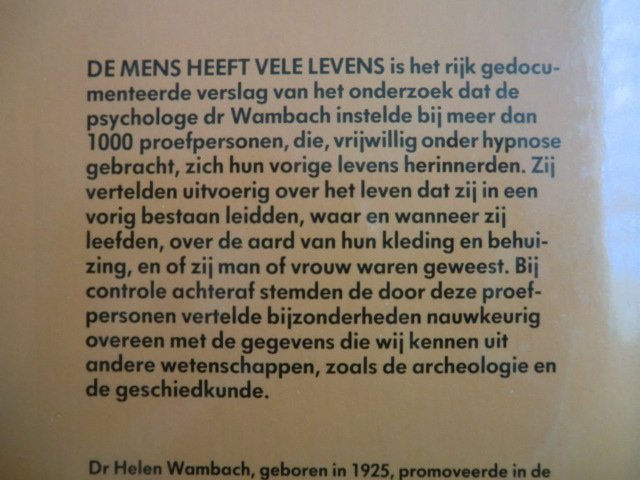 DE MENS HEEFT VELE LEVENS is het rijk gedocumenteerde verslag van het onderzoek dat de psychologe dr Wambach instelde bij meer dan 1000 proefpersonen, die, vrijwillig onder hypnose gebracht, zich hun vorige levens herinnerden. Zij vertelden uitvoerig over het leven dat zij in een vorig bestaan leidden, waar en wanneer zij leefden, over de aard van hun kleding en behuizing, en of zij man of vrouw waren geweest. Bij controle achteraf stemden de door deze proefpersonen vertelde bijzonderheden nauwkeurig overeen met de gegevens die wij kennen uit andere wetenschappen, zoals de archeologie en de geschiedkunde.

Dr Helen Wambach, geboren in 1925, promoveerde in de